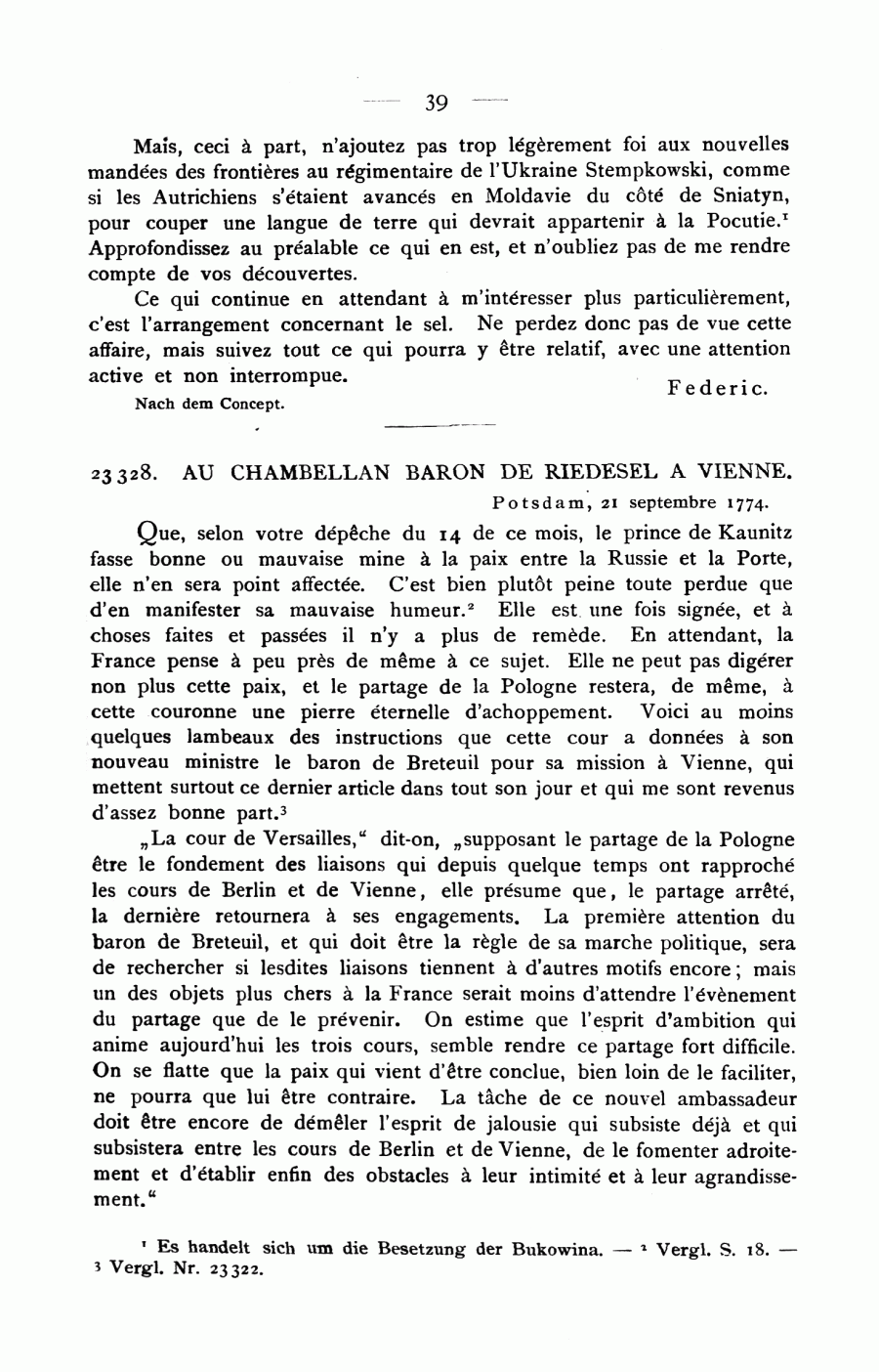 — 39 —

Mais, ceci à part, n'ajoutez pas trop légèrement foi aux nouvelles mandées des frontières au régimentaire de l'Ukraine Stempkowski, comme si les Autrichiens s'étaient avancés en Moldavie du côté de Sniatyn, pour couper une langue de terre qui devrait appartenir à la Pocutie.¹ Approfondissez au préalable ce qui en est, et n'oubliez pas de me rendre compte de vos découvertes.

Ce qui continue en attendant à m'intéresser plus particulièrement, c'est l'arrangement concernant le sel. Ne perdez donc pas de vue cette affaire, mais suivez tout ce qui pourra y être relatif, avec une attention active et non interrompue.

Federic.

Nach dem Concept.

23328. AU CHAMBELLAN BARON DE RIEDESEL A VIENNE.

Potsdam, 21 septembre 1774.

Que, selon votre dépêche du 14 de ce mois, le prince de Kaunitz fasse bonne ou mauvaise mine à la paix entre la Russie et la Porte, elle n'en sera point affectée. C'est bien plutôt peine toute perdue que d'en manifester sa mauvaise humeur.² Elle est une fois signée, et à choses faites et passées il n'y a plus de remède. En attendant, la France pense à peu près de même à ce sujet. Elle ne peut pas digérer non plus cette paix, et le partage de la Pologne restera, de même, à cette couronne une pierre éternelle d'achoppement. Voici au moins quelques lambeaux des instructions que cette cour a données à son nouveau ministre le baron de Breteuil pour sa mission à Vienne, qui mettent surtout ce dernier article dans tout son jour et qui me sont revenus d'assez bonne part.³

„La cour de Versailles," dit-on, „supposant le partage de la Pologne être le fondement des liaisons qui depuis quelque temps ont rapproché les cours de Berlin et de Vienne, elle présume que, le partage arrêté, la dernière retournera à ses engagements. La première attention du baron de Breteuil, et qui doit être la règle de sa marche politique, sera de rechercher si lesdites liaisons tiennent à d'autres motifs encore; mais un des objets plus chers à la France serait moins d'attendre l'évènement du partage que de le prévenir. On estime que l'esprit d'ambition qui anime aujourd'hui les trois cours, semble rendre ce partage fort difficile. On se flatte que la paix qui vient d'être conclue, bien loin de le faciliter, ne pourra que lui être contraire. La tâche de ce nouvel ambassadeur doit être encore de démêler l'esprit de jalousie qui subsiste déjà et qui subsistera entre les cours de Berlin et de Vienne, de le fomenter adroitement et d'établir enfin des obstacles à leur intimité et à leur agrandissement."

¹ Es handelt sich um die Besetzung der Bukowina. — ² Vergl. S. 18. — ³ Vergl. Nr. 23322.